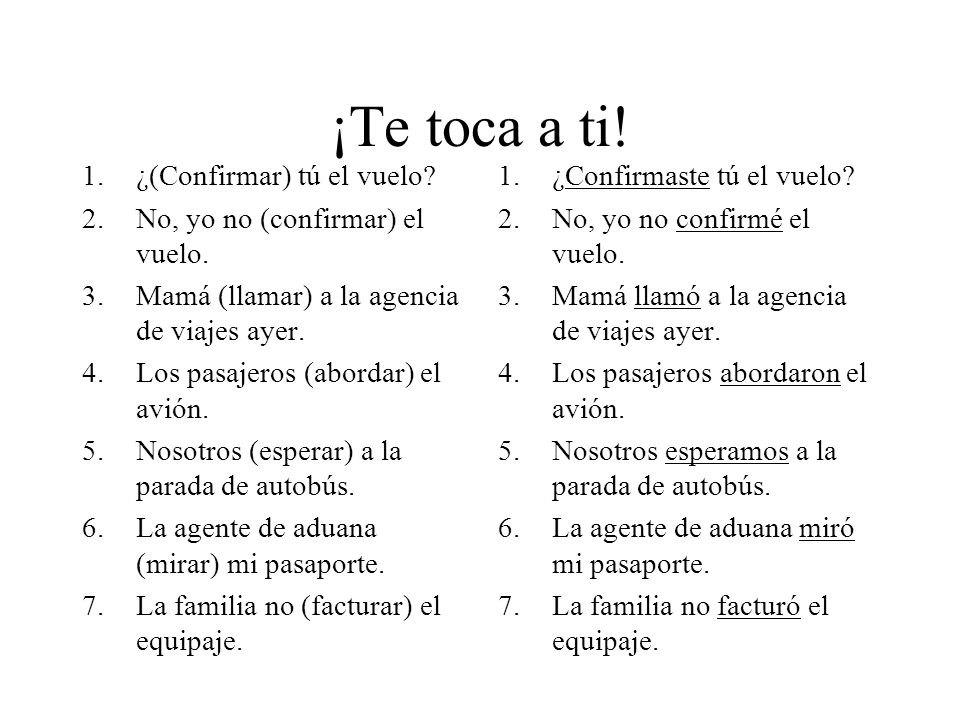 ¡Te toca a ti!

1. ¿(Confirmar) tú el vuelo?
2. No, yo no (confirmar) el vuelo.
3. Mamá (llamar) a la agencia de viajes ayer.
4. Los pasajeros (abordar) el avión.
5. Nosotros (esperar) a la parada de autobús.
6. La agente de aduana (mirar) mi pasaporte.
7. La familia no (facturar) el equipaje.

1. ¿Confirmaste tú el vuelo?
2. No, yo no confirmé el vuelo.
3. Mamá llamó a la agencia de viajes ayer.
4. Los pasajeros abordaron el avión.
5. Nosotros esperamos a la parada de autobús.
6. La agente de aduana miró mi pasaporte.
7. La familia no facturó el equipaje.